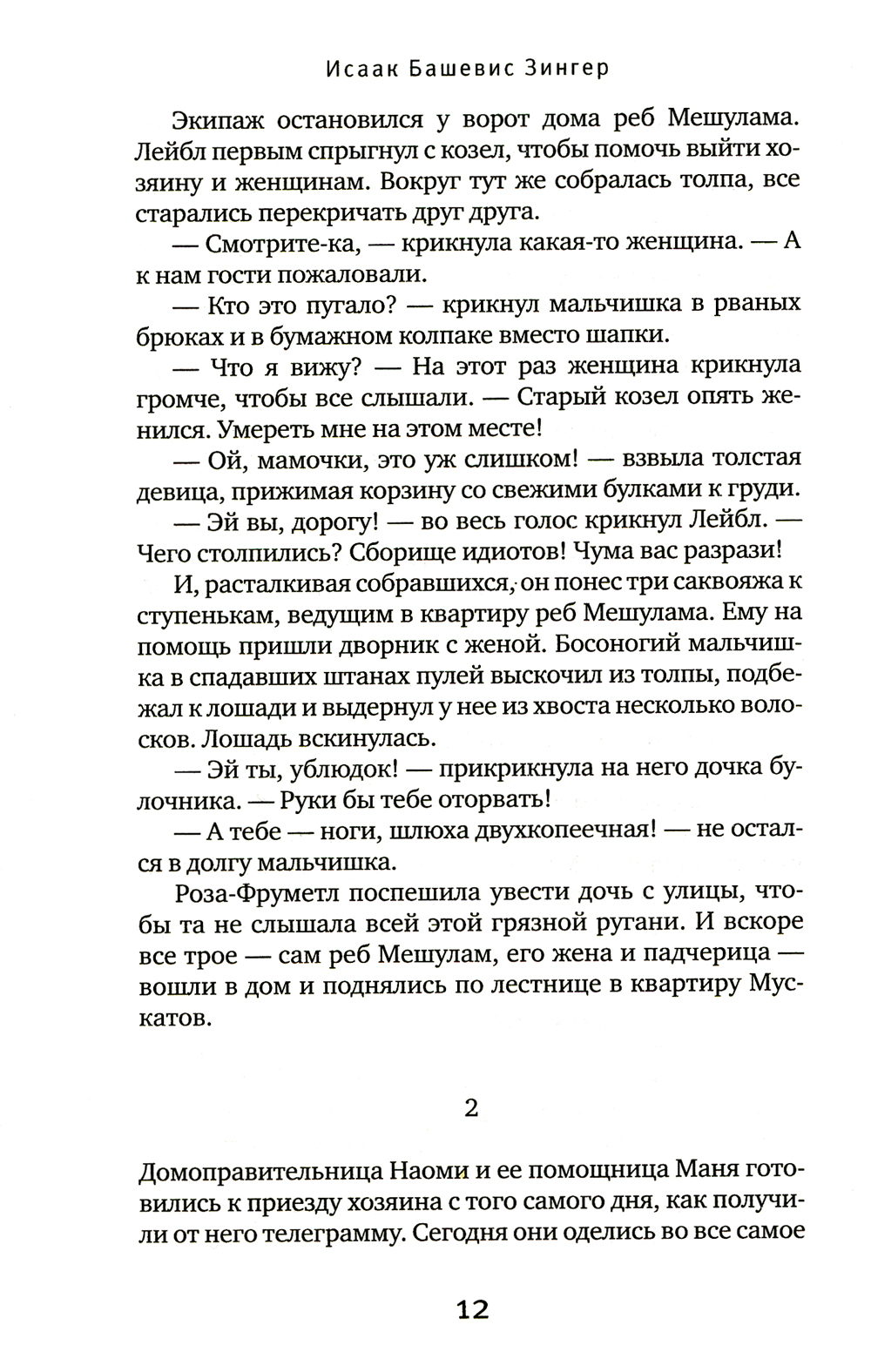 Исаак Башевис Зингер

Экипаж остановился у ворот дома реб Мешулама. Лейбл первым спрыгнул с козел, чтобы помочь выйти хозяину и женщинам. Вокруг тут же собралась толпа, все старались перекричать друг друга.

— Смотрите-ка, — крикнула какая-то женщина. — А к нам гости пожаловали.

— Кто это пугало? — крикнул мальчишка в рваных брюках и в бумажном колпаке вместо шапки.

— Что я вижу? — На этот раз женщина крикнула громче, чтобы все слышали. — Старый козел опять женился. Умереть мне на этом месте!

— Ой, мамочки, это уж слишком! — взвыла толстая девица, прижимая корзину со свежими булками к груди.

— Эй вы, дорогу! — во весь голос крикнул Лейбл. — Чего столпились? Сборище идиотов! Чума вас разрази!

И, расталкивая собравшихся, он понес три саквояжа к ступенькам, ведущим в квартиру реб Мешулама. Ему на помощь пришли дворник с женой. Босоногий мальчишка в спадавших штанах пулей выскочил из толпы, подбежал к лошади и выдернул у нее из хвоста несколько волосков. Лошадь вскинулась.

— Эй ты, ублюдок! — прикрикнула на него дочка булочника. — Руки бы тебе оторвать!

— А тебе — ноги, шлюха двухкопеечная! — не остался в долгу мальчишка.

Роза-Фруметл поспешила увести дочь с улицы, чтобы та не слышала всей этой грязной ругани. И вскоре все трое — сам реб Мешулам, его жена и падчерица — вошли в дом и поднялись по лестнице в квартиру Мускатов.

2

Домоправительница Наоми и ее помощница Маня готовились к приезду хозяина с того самого дня, как получили от него телеграмму. Сегодня они оделись во все самое

12